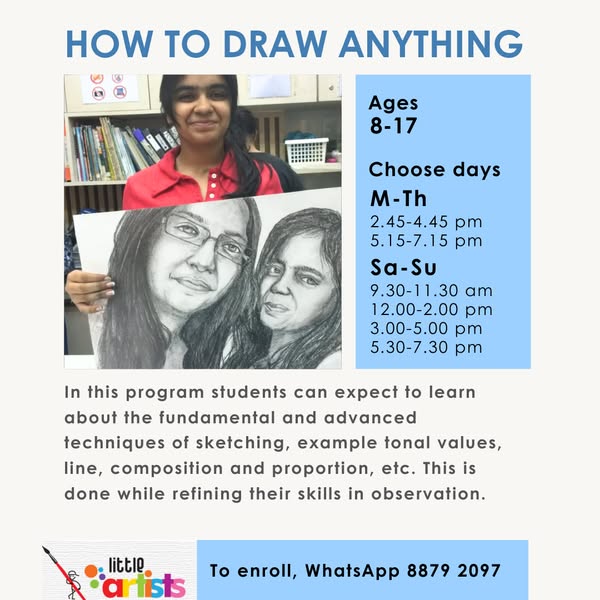 HOW TO DRAW ANYTHING

Ages
8-17

Choose days
M-Th
2.45-4.45 pm
5.15-7.15 pm
Sa-Su
9.30-11.30 am
12.00-2.00 pm
3.00-5.00 pm
5.30-7.30 pm

In this program students can expect to learn about the fundamental and advanced techniques of sketching, example tonal values, line, composition and proportion, etc. This is done while refining their skills in observation.

little artists

To enroll, WhatsApp 8879 2097